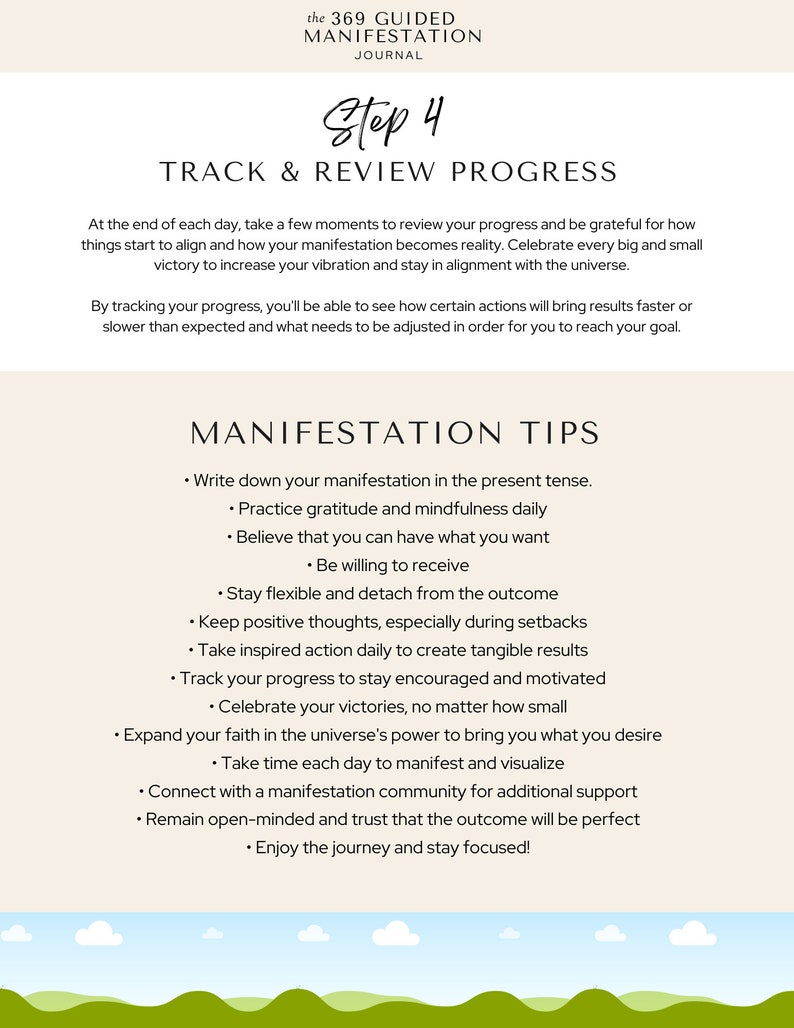 the 369 GUIDED
MANIFESTATION
JOURNAL

Step 4
TRACK & REVIEW PROGRESS

At the end of each day, take a few moments to review your progress and be grateful for how things start to align and how your manifestation becomes reality. Celebrate every big and small victory to increase your vibration and stay in alignment with the universe.

By tracking your progress, you'll be able to see how certain actions will bring results faster or slower than expected and what needs to be adjusted in order for you to reach your goal.

MANIFESTATION TIPS

• Write down your manifestation in the present tense.
• Practice gratitude and mindfulness daily
• Believe that you can have what you want
• Be willing to receive
• Stay flexible and detach from the outcome
• Keep positive thoughts, especially during setbacks
• Take inspired action daily to create tangible results
• Track your progress to stay encouraged and motivated
• Celebrate your victories, no matter how small
• Expand your faith in the universe's power to bring you what you desire
• Take time each day to manifest and visualize
• Connect with a manifestation community for additional support
• Remain open-minded and trust that the outcome will be perfect
• Enjoy the journey and stay focused!